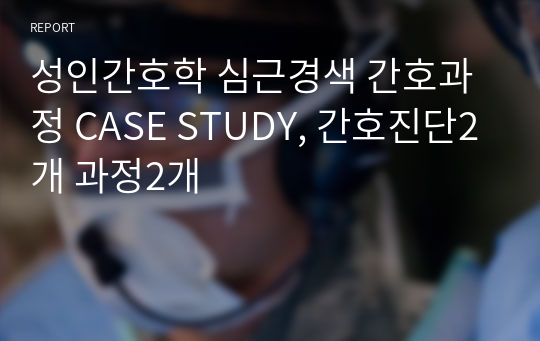 REPORT

성인간호학 심근경색 간호과정 CASE STUDY, 간호진단2개 과정2개